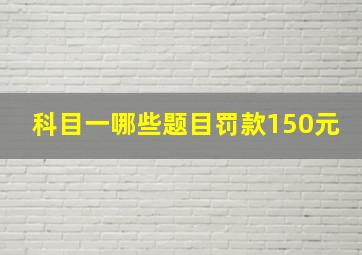 科目一哪些题目罚款150元